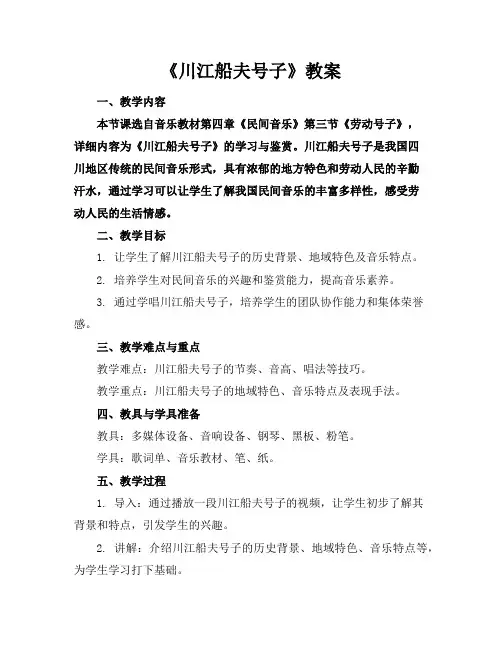 《川江船夫号子》教案

一、教学内容

本节课选自音乐教材第四章《民间音乐》第三节《劳动号子》，详细内容为《川江船夫号子》的学习与鉴赏。川江船夫号子是我国四川地区传统的民间音乐形式，具有浓郁的地方特色和劳动人民的辛勤汗水，通过学习可以让学生了解我国民间音乐的丰富多样性，感受劳动人民的生活情感。

二、教学目标

1. 让学生了解川江船夫号子的历史背景、地域特色及音乐特点。

2. 培养学生对民间音乐的兴趣和鉴赏能力，提高音乐素养。

3. 通过学唱川江船夫号子，培养学生的团队协作能力和集体荣誉感。

三、教学难点与重点

教学难点：川江船夫号子的节奏、音高、唱法等技巧。

教学重点：川江船夫号子的地域特色、音乐特点及表现手法。

四、教具与学具准备

教具：多媒体设备、音响设备、钢琴、黑板、粉笔。

学具：歌词单、音乐教材、笔、纸。

五、教学过程

1. 导入：通过播放一段川江船夫号子的视频，让学生初步了解其背景和特点，引发学生的兴趣。

2. 讲解：介绍川江船夫号子的历史背景、地域特色、音乐特点等，为学生学习打下基础。